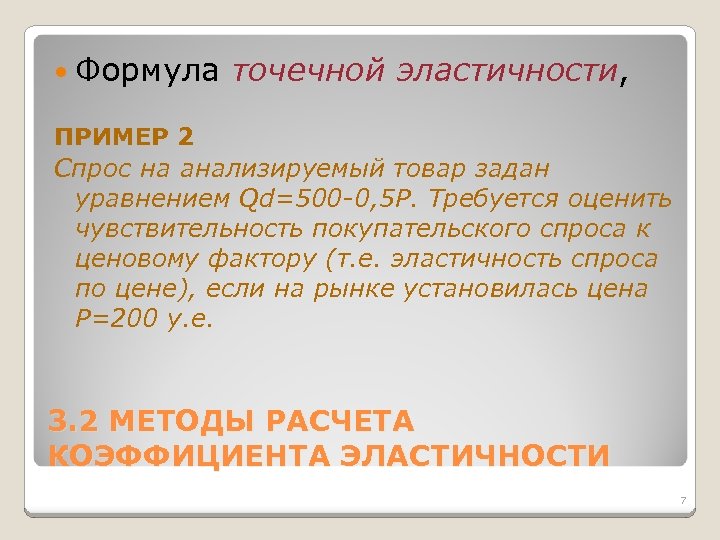 Формула точечной эластичности,

ПРИМЕР 2
Спрос на анализируемый товар задан уравнением Qd=500-0,5P. Требуется оценить чувствительность покупательского спроса к ценовому фактору (т.е. эластичность спроса по цене), если на рынке установилась цена P=200 у.е.

3.2 МЕТОДЫ РАСЧЕТА КОЭФФИЦИЕНТА ЭЛАСТИЧНОСТИ

7